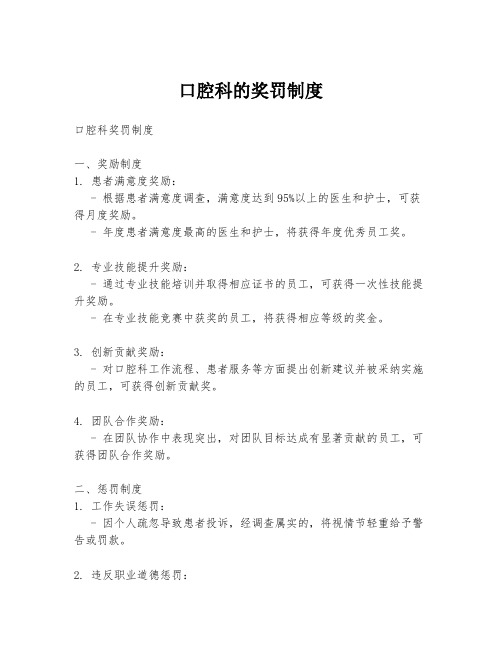 口腔科的奖罚制度

口腔科奖罚制度

一、奖励制度
1. 患者满意度奖励：
- 根据患者满意度调查，满意度达到95%以上的医生和护士，可获得月度奖励。
- 年度患者满意度最高的医生和护士，将获得年度优秀员工奖。

2. 专业技能提升奖励：
- 通过专业技能培训并取得相应证书的员工，可获得一次性技能提升奖励。
- 在专业技能竞赛中获奖的员工，将获得相应等级的奖金。

3. 创新贡献奖励：
- 对口腔科工作流程、患者服务等方面提出创新建议并被采纳实施的员工，可获得创新贡献奖。

4. 团队合作奖励：
- 在团队协作中表现突出，对团队目标达成有显著贡献的员工，可获得团队合作奖励。

二、惩罚制度
1. 工作失误惩罚：
- 因个人疏忽导致患者投诉，经调查属实的，将视情节轻重给予警告或罚款。

2. 违反职业道德惩罚：